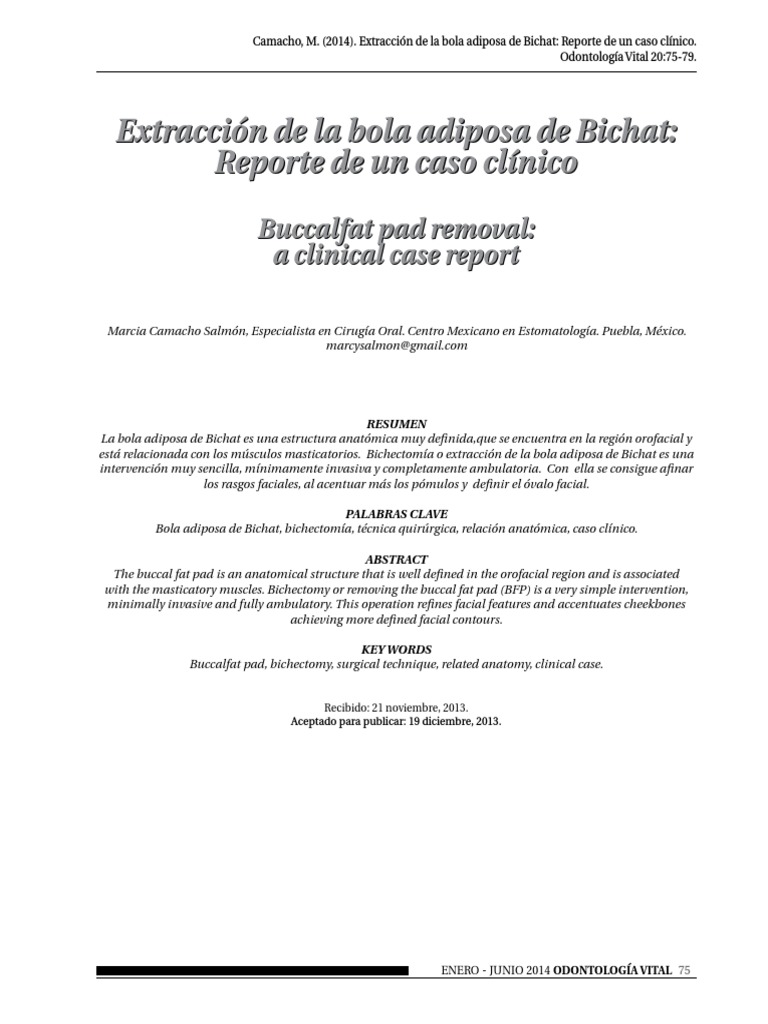 Camacho, M. (2014). Extracción de la bola adiposa de Bichat: Reporte de un caso clínico. Odontología Vital 20:75-79.

Extracción de la bola adiposa de Bichat: Reporte de un caso clínico

Buccalfat pad removal: a clinical case report

Marcia Camacho Salmón, Especialista en Cirugía Oral. Centro Mexicano en Estomatología. Puebla, México. marcysalmon@gmail.com

RESUMEN
La bola adiposa de Bichat es una estructura anatómica muy definida,que se encuentra en la región orofacial y está relacionada con los músculos masticatorios. Bichectomía o extracción de la bola adiposa de Bichat es una intervención muy sencilla, mínimamente invasiva y completamente ambulatoria. Con ella se consigue afinar los rasgos faciales, al acentuar más los pómulos y definir el óvalo facial.

PALABRAS CLAVE
Bola adiposa de Bichat, bichectomía, técnica quirúrgica, relación anatómica, caso clínico.

ABSTRACT
The buccal fat pad is an anatomical structure that is well defined in the orofacial region and is associated with the masticatory muscles. Bichectomy or removing the buccal fat pad (BFP) is a very simple intervention, minimally invasive and fully ambulatory. This operation refines facial features and accentuates cheekbones achieving more defined facial contours.

KEY WORDS
Buccalfat pad, bichectomy, surgical technique, related anatomy, clinical case.

Recibido: 21 noviembre, 2013.
Aceptado para publicar: 19 diciembre, 2013.

ENERO - JUNIO 2014 ODONTOLOGÍA VITAL 75